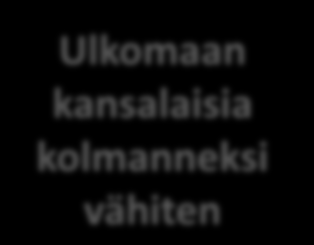 Ulkomaan kansalaisia kolmanneksi vähiten